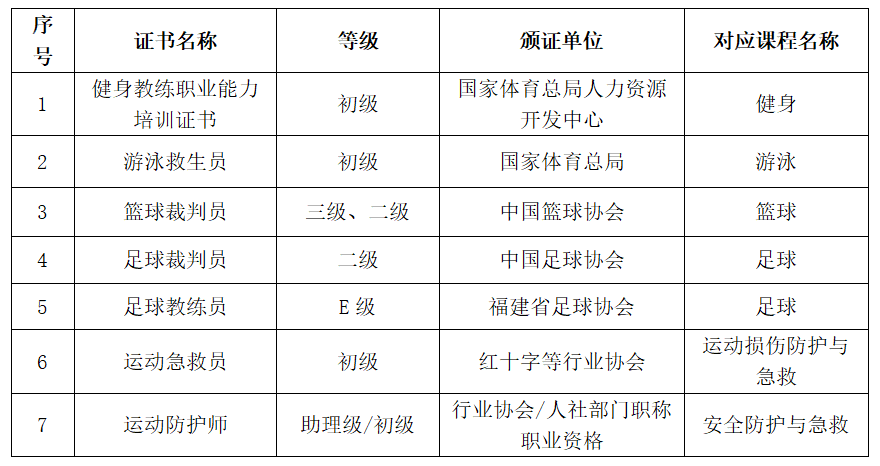 | 序号 | 证书名称 | 等级 | 颁证单位 | 对应课程名称 |
|---|---|---|---|---|
| 1 | 健身教练职业能力培训证书 | 初级 | 国家体育总局人力资源开发中心 | 健身 |
| 2 | 游泳救生员 | 初级 | 国家体育总局 | 游泳 |
| 3 | 篮球裁判员 | 三级、二级 | 中国篮球协会 | 篮球 |
| 4 | 足球裁判员 | 二级 | 中国足球协会 | 足球 |
| 5 | 足球教练员 | E级 | 福建省足球协会 | 足球 |
| 6 | 运动急救员 | 初级 | 红十字等行业协会 | 运动损伤防护与急救 |
| 7 | 运动防护师 | 助理级/初级 | 行业协会/人社部门职称职业资格 | 安全防护与急救 |